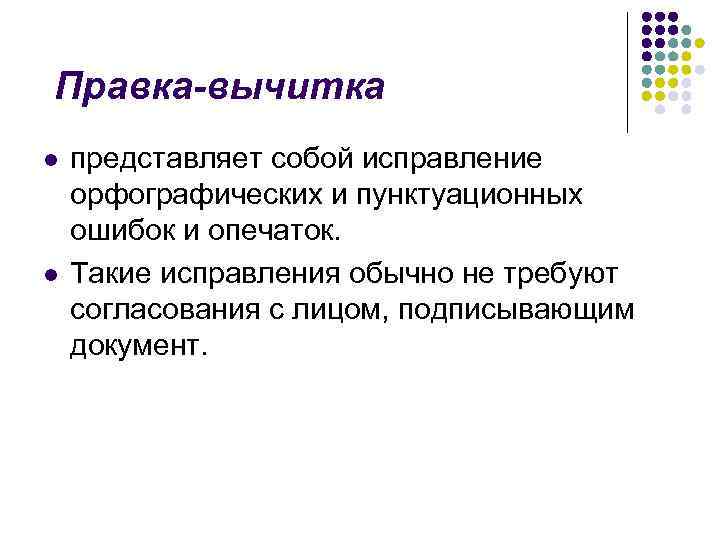 Правка-вычитка

• представляет собой исправление орфографических и пунктуационных ошибок и опечаток.

• Такие исправления обычно не требуют согласования с лицом, подписывающим документ.